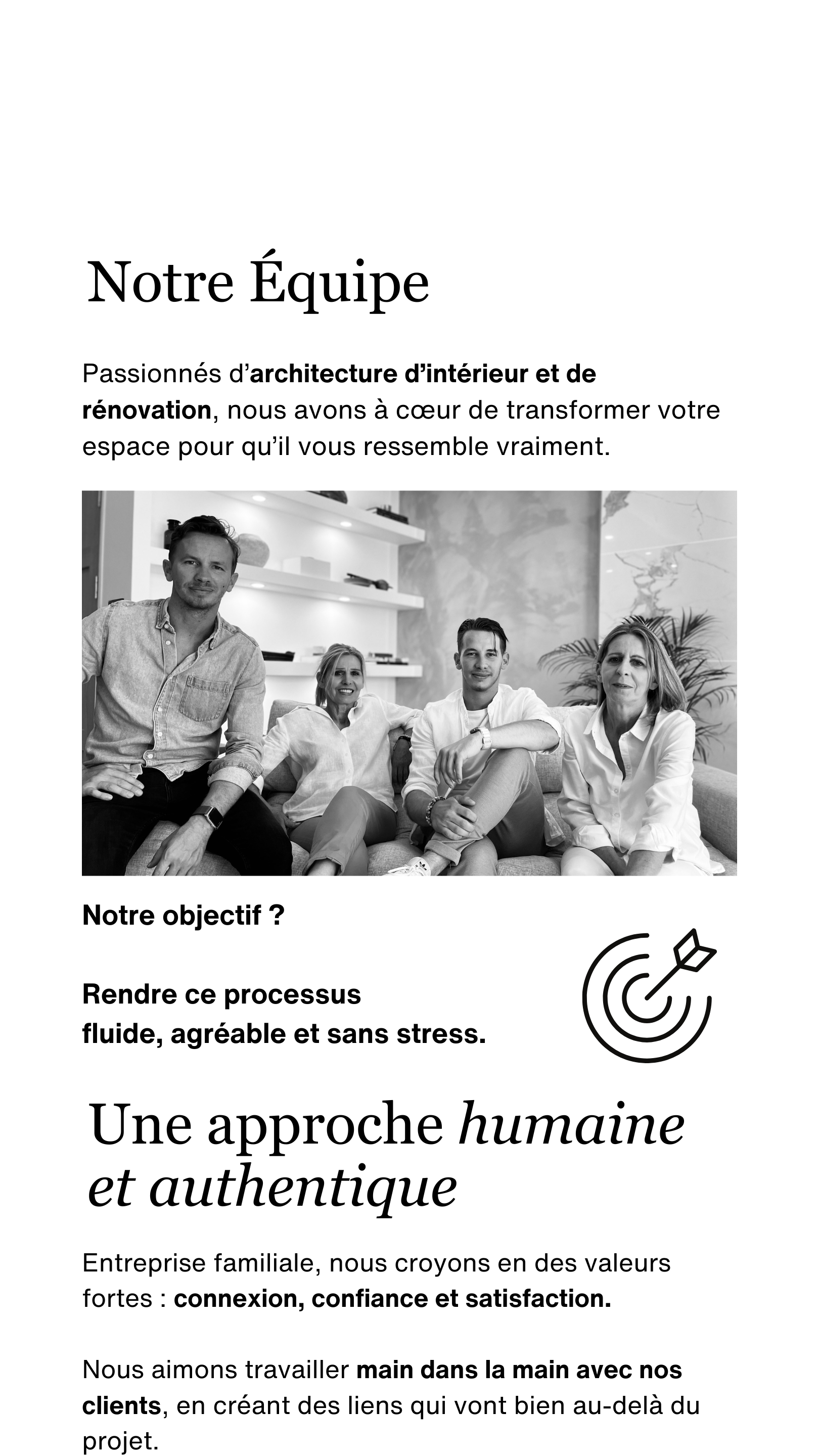 Notre Équipe

Passionnés d’architecture d’intérieur et de rénovation, nous avons à cœur de transformer votre espace pour qu’il vous ressemble vraiment.

Notre objectif ?

Rendre ce processus fluide, agréable et sans stress.

Une approche humaine et authentique

Entreprise familiale, nous croyons en des valeurs fortes : connexion, confiance et satisfaction.

Nous aimons travailler main dans la main avec nos clients, en créant des liens qui vont bien au-delà du projet.